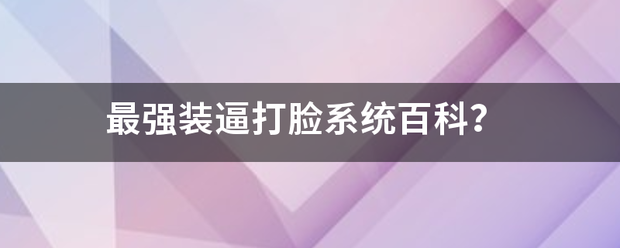 最强装逼打脸系统百科?